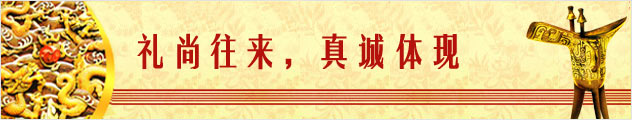 礼尚往来，真诚体现